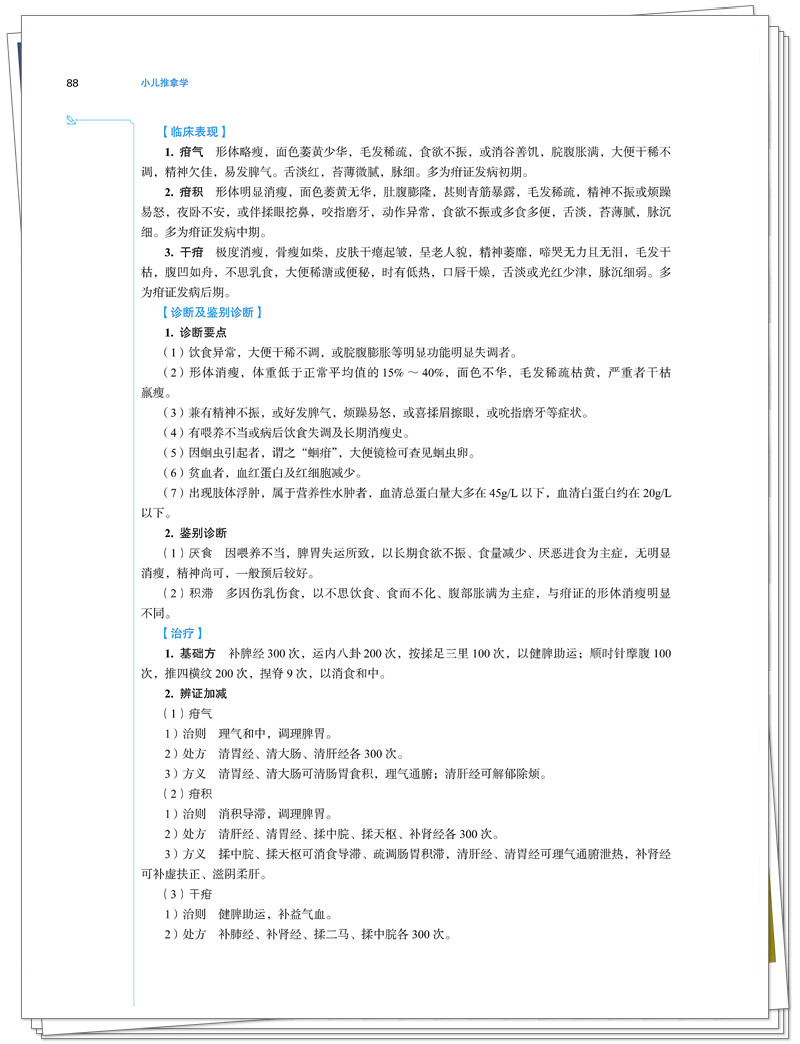 88 小儿推拿学

【临床表现】

1. 疳气 形体略瘦，面色萎黄少华，毛发稀疏，食欲不振，或消谷善饥，脘腹胀满，大便干稀不调，精神欠佳，易发脾气。舌淡红，苔薄微腻，脉细。多为疳证发病初期。

2. 疳积 形体明显消瘦，面色萎黄无华，肚腹膨隆，甚则青筋暴露，毛发稀疏，精神不振或烦躁易怒，夜卧不安，或伴揉眼挖鼻，咬指磨牙，动作异常，食欲不振或多食多便，舌淡，苔薄腻，脉沉细。多为疳证发病中期。

3. 干疳 极度消瘦，骨瘦如柴，皮肤干瘪起皱，呈老人貌，精神萎靡，啼哭无力且无泪，毛发干枯，腹凹如舟，不思乳食，大便稀溏或便秘，时有低热，口唇干燥，舌淡或光红少津，脉沉细弱。多为疳证发病后期。

【诊断及鉴别诊断】

1. 诊断要点

（1）饮食异常，大便干稀不调，或脘腹膨胀等明显功能明显失调者。

（2）形体消瘦，体重低于正常平均值的 15% ～ 40%，面色不华，毛发稀疏枯黄，严重者干枯羸瘦。

（3）兼有精神不振，或好发脾气，烦躁易怒，或喜揉眉擦眼，或吮指磨牙等症状。

（4）有喂养不当或病后饮食失调及长期消瘦史。

（5）因蛔虫引起者，谓之“蛔疳”，大便镜检可查见蛔虫卵。

（6）贫血者，血红蛋白及红细胞减少。

（7）出现肢体浮肿，属于营养性水肿者，血清总蛋白量大多在 45g/L 以下，血清白蛋白约在 20g/L 以下。

2. 鉴别诊断

（1）厌食 因喂养不当，脾胃失运所致，以长期食欲不振、食量减少、厌恶进食为主症，无明显消瘦，精神尚可，一般预后较好。

（2）积滞 多因伤乳伤食，以不思饮食、食而不化、腹部胀满为主症，与疳证的形体消瘦明显不同。

【治疗】

1. 基础方 补脾经 300 次，运内八卦 200 次，按揉足三里 100 次，以健脾助运；顺时针摩腹 100 次，推四横纹 200 次，捏脊 9 次，以消食和中。

2. 辨证加减

（1）疳气

1）治则 理气和中，调理脾胃。

2）处方 清胃经、清大肠、清肝经各 300 次。

3）方义 清胃经、清大肠可清肠胃食积，理气通腑；清肝经可解郁除烦。

（2）疳积

1）治则 消积导滞，调理脾胃。

2）处方 清肝经、清胃经、揉中脘、揉天枢、补肾经各 300 次。

3）方义 揉中脘、揉天枢可消食导滞、疏调肠胃积滞，清肝经、清胃经可理气通腑泄热，补肾经可补虚扶正、滋阴柔肝。

（3）干疳

1）治则 健脾助运，补益气血。

2）处方 补肺经、补肾经、揉二马、揉中脘各 300 次。